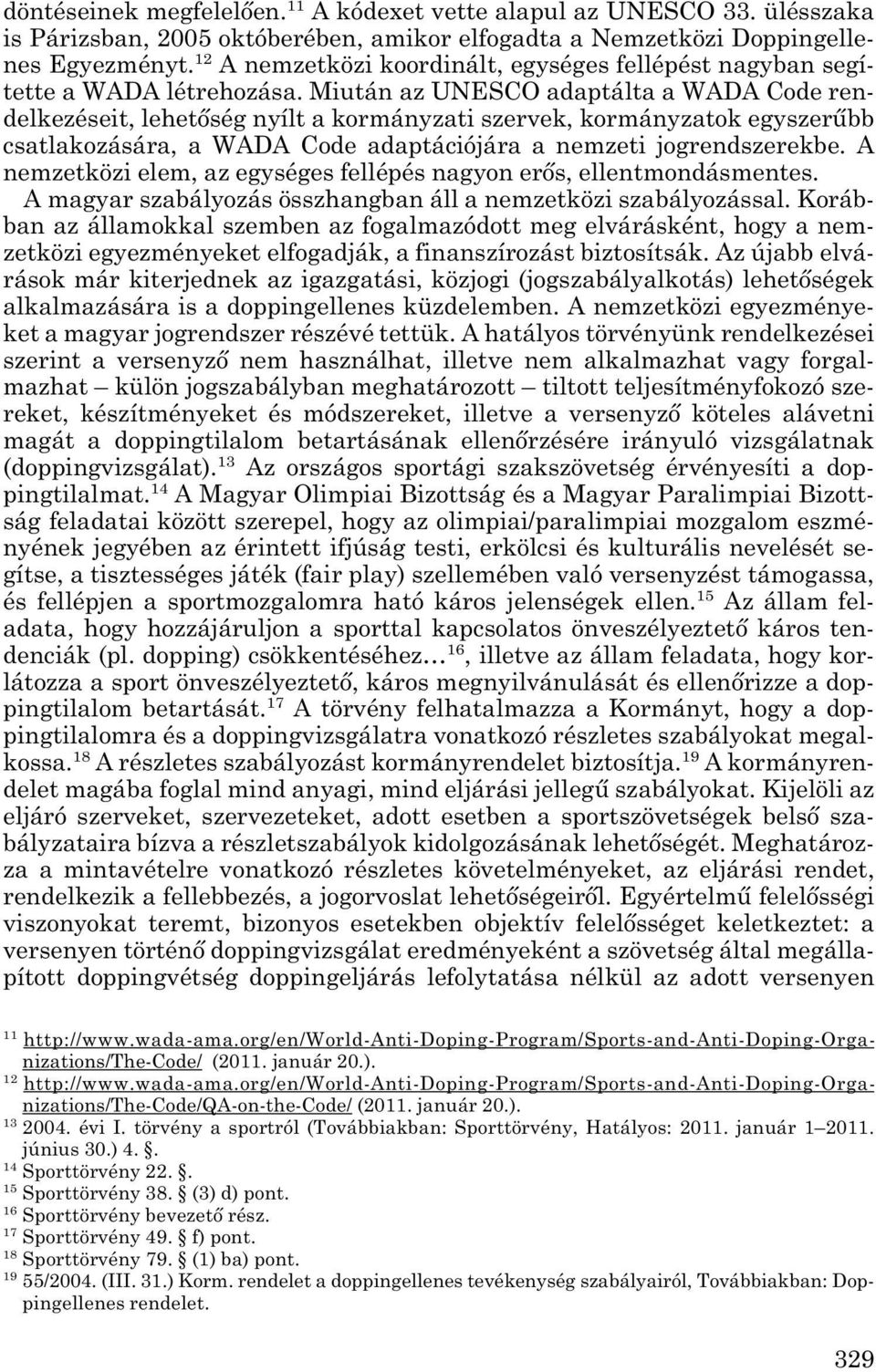 döntéseinek megfelelően.$^{11}$ A kódexet vette alapul az UNESCO 33. ülésszaka is Párizsban, 2005 októberében, amikor elfogadta a Nemzetközi Doppingellenes Egyezményt.$^{12}$ A nemzetközi koordinált, egységes fellépést nagyban segítette a WADA létrehozása. Miután az UNESCO adaptálta a WADA Code rendelkezéseit, lehetőség nyílt a kormányzati szervek, kormányzatok egyszerűbb csatlakozására, a WADA Code adaptációjára a nemzeti jogrendszerekbe. A nemzetközi elem, az egységes fellépés nagyon erős, ellentmondásmentes.

A magyar szabályozás összhangban áll a nemzetközi szabályozással. Korábban az államokkal szemben az fogalmazódott meg elvárásként, hogy a nemzetközi egyezményeket elfogadják, a finanszírozást biztosítsák. Az újabb elvárások már kiterjednek az igazgatási, közjogi (jogszabályalkotás) lehetőségek alkalmazására is a doppingellenes küzdelemben. A nemzetközi egyezményeket a magyar jogrendszer részévé tettük. A hatályos törvényünk rendelkezései szerint a versenyző nem használhat, illetve nem alkalmazhat vagy forgalmazhat – külön jogszabályban meghatározott – tiltott teljesítményfokozó szereket, készítményeket és módszereket, illetve a versenyző köteles alávetni magát a doppingtilalom betartásának ellenőrzésére irányuló vizsgálatnak (doppingvizsgálat).$^{13}$ Az országos sportági szakszövetség érvényesíti a doppingtilalmat.$^{14}$ A Magyar Olimpiai Bizottság és a Magyar Paralimpiai Bizottság feladatai között szerepel, hogy az olimpiai/paralimpiai mozgalom eszményének jegyében az érintett ifjúság testi, erkölcsi és kulturális nevelését segítse, a tisztességes játék (fair play) szellemében való versenyzést támogassa, és fellépjen a sportmozgalomra ható káros jelenségek ellen.$^{15}$ Az állam feladata, hogy hozzájáruljon a sporttal kapcsolatos önveszélyeztető káros tendenciák (pl. dopping) csökkentéséhez…$^{16}$, illetve az állam feladata, hogy korlátozza a sport önveszélyeztető, káros megnyilvánulását és ellenőrizze a doppingtilalom betartását.$^{17}$ A törvény felhatalmazza a Kormányt, hogy a doppingtilalomra és a doppingvizsgálatra vonatkozó részletes szabályokat megalkossa.$^{18}$ A részletes szabályozást kormányrendelet biztosítja.$^{19}$ A kormányrendelet magába foglal mind anyagi, mind eljárási jellegű szabályokat. Kijelöli az eljáró szerveket, szervezeteket, adott esetben a sportszövetségek belső szabályzataira bízva a részletszabályok kidolgozásának lehetőségét. Meghatározza a mintavételre vonatkozó részletes követelményeket, az eljárási rendet, rendelkezik a fellebbezés, a jogorvoslat lehetőségeiről. Egyértelmű felelősségi viszonyokat teremt, bizonyos esetekben objektív felelősséget keletkeztet: a versenyen történő doppingvizsgálat eredményeként a szövetség által megállapított doppingvétség doppingeljárás lefolytatása nélkül az adott versenyen

$^{11}$ http://www.wada-ama.org/en/World-Anti-Doping-Program/Sports-and-Anti-Doping-Organizations/The-Code/ (2011. január 20.).
$^{12}$ http://www.wada-ama.org/en/World-Anti-Doping-Program/Sports-and-Anti-Doping-Organizations/The-Code/QA-on-the-Code/ (2011. január 20.).
$^{13}$ 2004. évi I. törvény a sportról (Továbbiakban: Sporttörvény, Hatályos: 2011. január 1–2011. június 30.) 4. §.
$^{14}$ Sporttörvény 22. §.
$^{15}$ Sporttörvény 38. § (3) d) pont.
$^{16}$ Sporttörvény bevezető rész.
$^{17}$ Sporttörvény 49. § f) pont.
$^{18}$ Sporttörvény 79. § (1) ba) pont.
$^{19}$ 55/2004. (III. 31.) Korm. rendelet a doppingellenes tevékenység szabályairól, Továbbiakban: Doppingellenes rendelet.

329